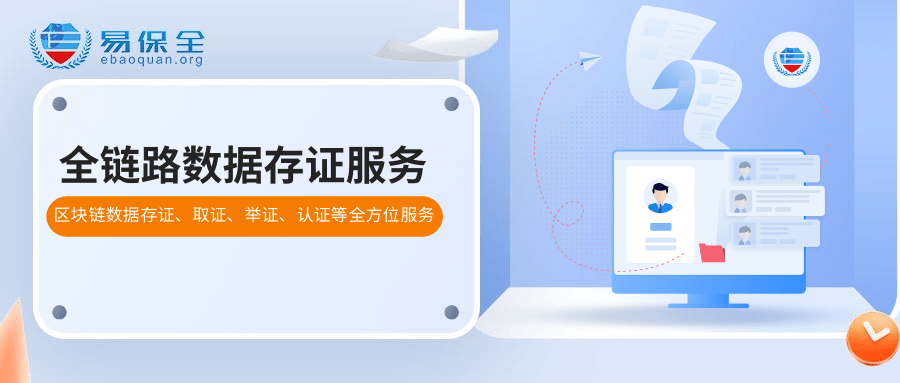 易保全
ebaoquan.org

全链路数据存证服务

区块链数据存证、取证、举证、认证等全方位服务